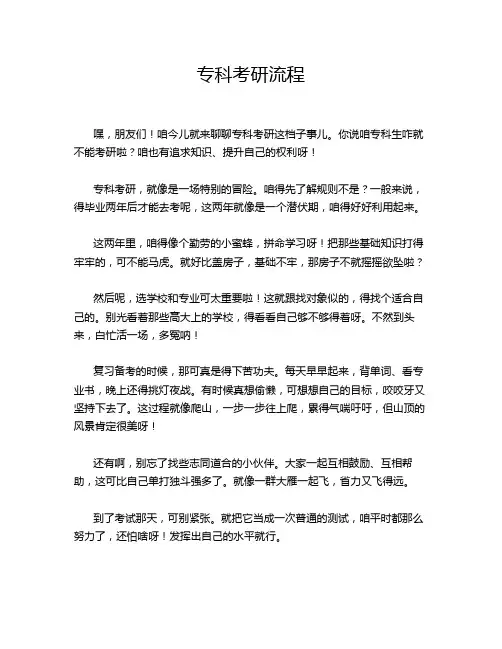 专科考研流程

嘿，朋友们！咱今儿就来聊聊专科考研这档子事儿。你说咱专科生咋就不能考研啦？咱也有追求知识、提升自己的权利呀！

专科考研，就像是一场特别的冒险。咱得先了解规则不是？一般来说，得毕业两年后才能去考呢，这两年就像是一个潜伏期，咱得好好利用起来。

这两年里，咱得像个勤劳的小蜜蜂，拼命学习呀！把那些基础知识打得牢牢的，可不能马虎。就好比盖房子，基础不牢，那房子不就摇摇欲坠啦？

然后呢，选学校和专业可太重要啦！这就跟找对象似的，得找个适合自己的。别光看着那些高大上的学校，得看看自己够不够得着呀。不然到头来，白忙活一场，多冤呐！

复习备考的时候，那可真是得下苦功夫。每天早早起来，背单词、看专业书，晚上还得挑灯夜战。有时候真想偷懒，可想想自己的目标，咬咬牙又坚持下去了。这过程就像爬山，一步一步往上爬，累得气喘吁吁，但山顶的风景肯定很美呀！

还有啊，别忘了找些志同道合的小伙伴。大家一起互相鼓励、互相帮助，这可比自己单打独斗强多了。就像一群大雁一起飞，省力又飞得远。

到了考试那天，可别紧张。就把它当成一次普通的测试，咱平时都那么努力了，还怕啥呀！发挥出自己的水平就行。